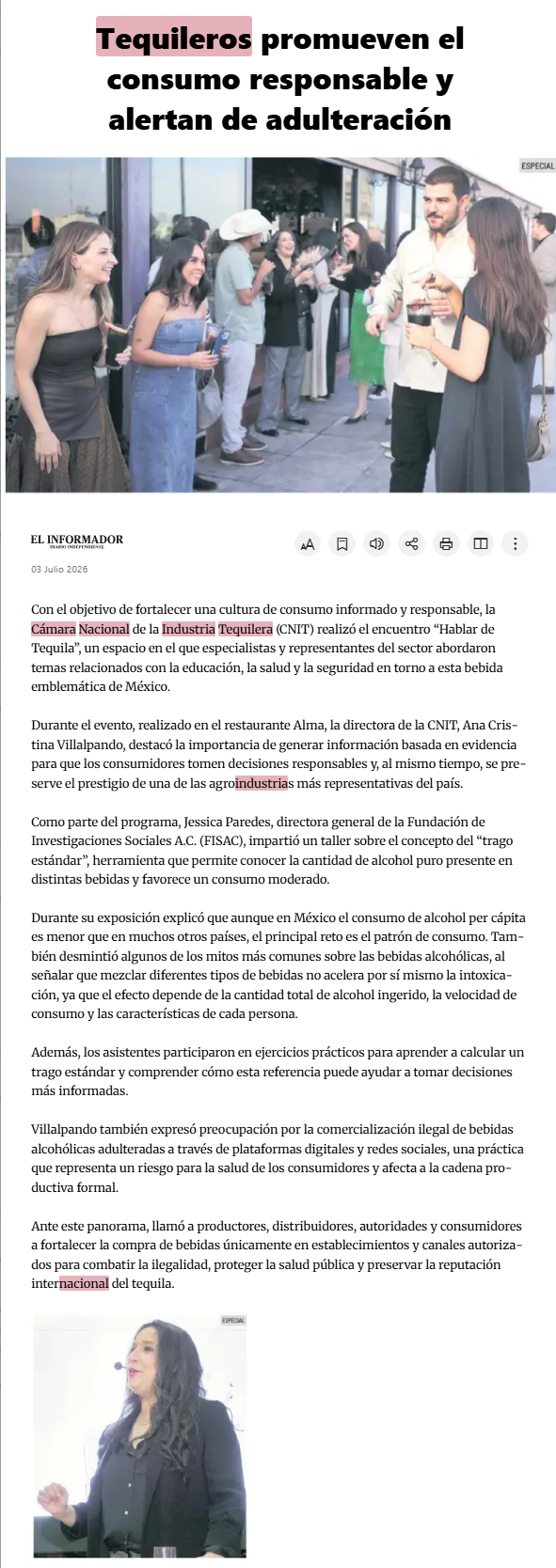 Tequileros promueven el consumo responsable y alertan de adulteración

ESPECIAL

EL INFORMADOR
DIARIO INDEPENDIENTE

03 Julio 2026

Con el objetivo de fortalecer una cultura de consumo informado y responsable, la Cámara Nacional de la Industria Tequilera (CNIT) realizó el encuentro “Hablar de Tequila”, un espacio en el que especialistas y representantes del sector abordaron temas relacionados con la educación, la salud y la seguridad en torno a esta bebida emblemática de México.

Durante el evento, realizado en el restaurante Alma, la directora de la CNIT, Ana Cristina Villalpando, destacó la importancia de generar información basada en evidencia para que los consumidores tomen decisiones responsables y, al mismo tiempo, se preserve el prestigio de una de las agroindustrias más representativas del país.

Como parte del programa, Jessica Paredes, directora general de la Fundación de Investigaciones Sociales A.C. (FISAC), impartió un taller sobre el concepto del “trago estándar”, herramienta que permite conocer la cantidad de alcohol puro presente en distintas bebidas y favorece un consumo moderado.

Durante su exposición explicó que aunque en México el consumo de alcohol per cápita es menor que en muchos otros países, el principal reto es el patrón de consumo. También desmintió algunos de los mitos más comunes sobre las bebidas alcohólicas, al señalar que mezclar diferentes tipos de bebidas no acelera por sí mismo la intoxicación, ya que el efecto depende de la cantidad total de alcohol ingerido, la velocidad de consumo y las características de cada persona.

Además, los asistentes participaron en ejercicios prácticos para aprender a calcular un trago estándar y comprender cómo esta referencia puede ayudar a tomar decisiones más informadas.

Villalpando también expresó preocupación por la comercialización ilegal de bebidas alcohólicas adulteradas a través de plataformas digitales y redes sociales, una práctica que representa un riesgo para la salud de los consumidores y afecta a la cadena productiva formal.

Ante este panorama, llamó a productores, distribuidores, autoridades y consumidores a fortalecer la compra de bebidas únicamente en establecimientos y canales autorizados para combatir la ilegalidad, proteger la salud pública y preservar la reputación internacional del tequila.

ESPECIAL